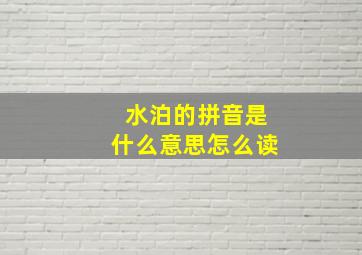 水泊的拼音是
什么意思怎么读